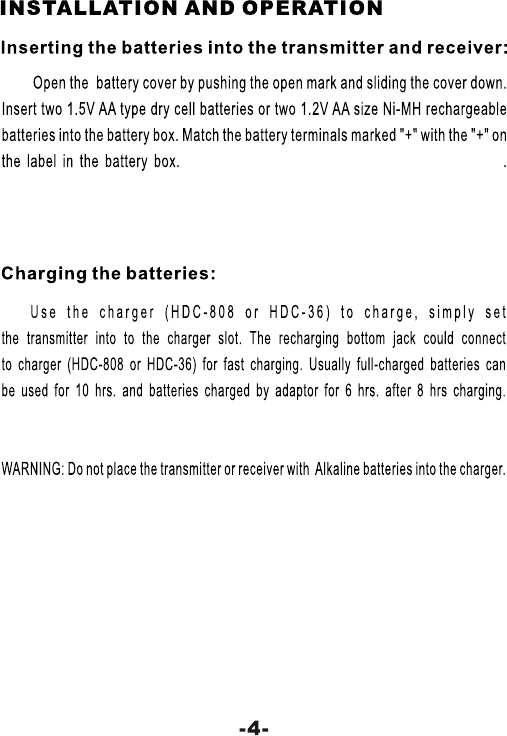 INSTALLATION AND OPERATION

Inserting the batteries into the transmitter and receiver:

Open the battery cover by pushing the open mark and sliding the cover down. Insert two 1.5V AA type dry cell batteries or two 1.2V AA size Ni-MH rechargeable batteries into the battery box. Match the battery terminals marked "+" with the "+" on the label in the battery box. .

Charging the batteries:

Use the charger (HDC-808 or HDC-36) to charge, simply set the transmitter into to the charger slot. The recharging bottom jack could connect to charger (HDC-808 or HDC-36) for fast charging. Usually full-charged batteries can be used for 10 hrs. and batteries charged by adaptor for 6 hrs. after 8 hrs charging.

WARNING: Do not place the transmitter or receiver with Alkaline batteries into the charger.

-4-